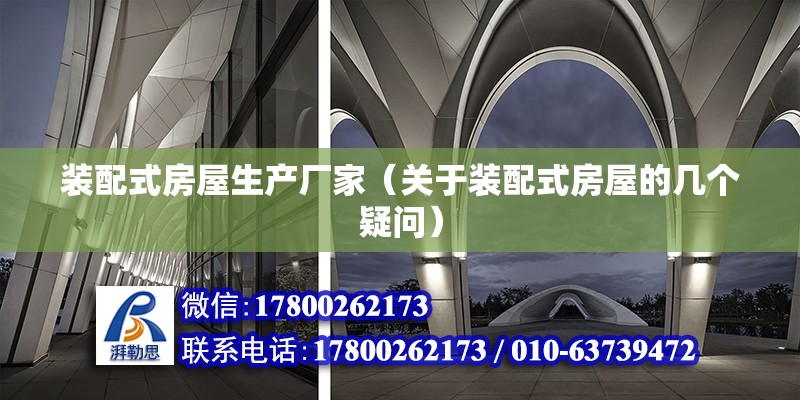 装配式房屋生产厂家（关于装配式房屋的几个疑问）

湃勒思

微信:17800262173

联系电话:17800262173 / 010-63739472